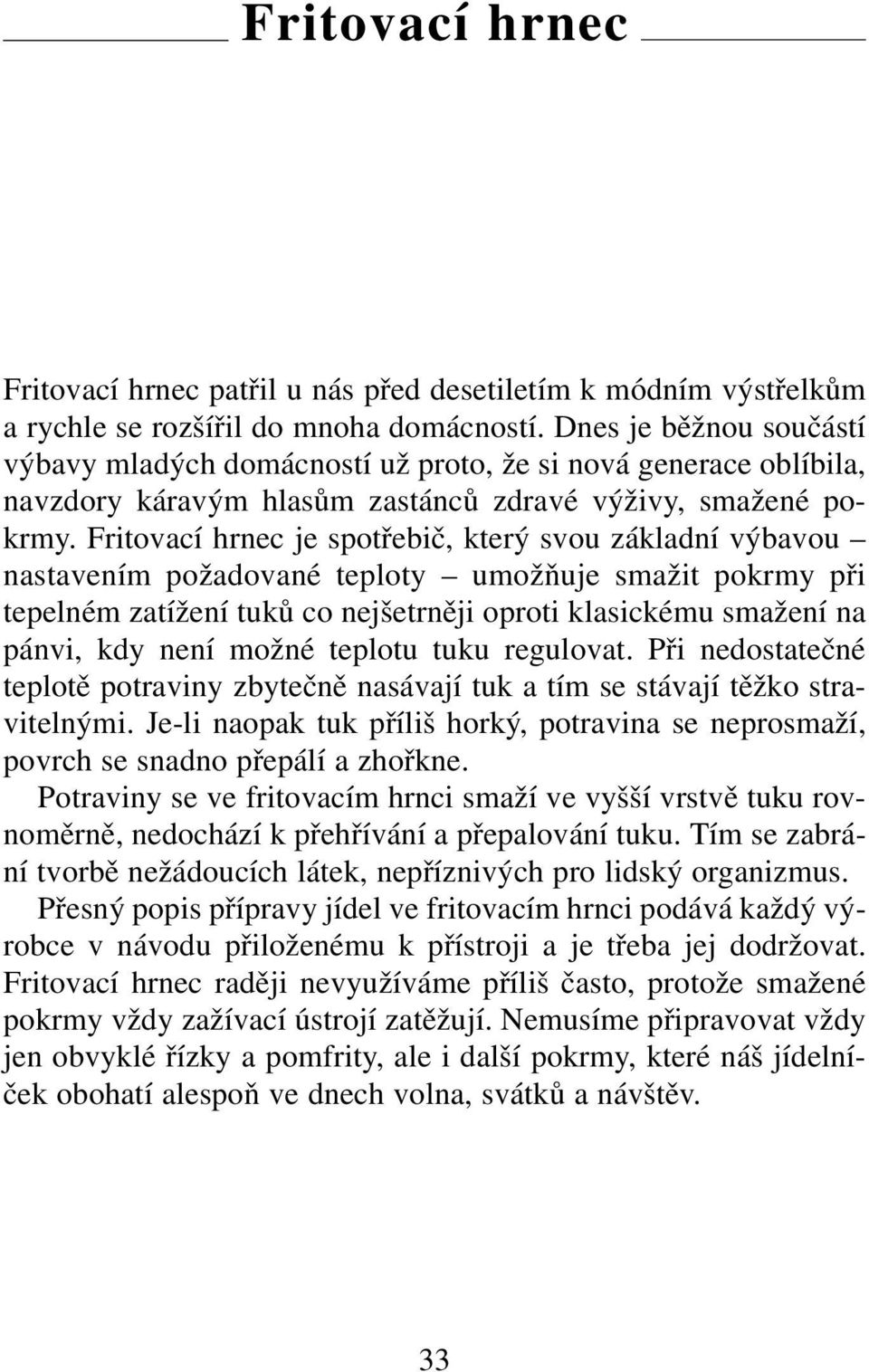 Fritovací hrnec

Fritovací hrnec patřil u nás před desetiletím k módním výstřelkům a rychle se rozšířil do mnoha domácností. Dnes je běžnou součástí výbavy mladých domácností už proto, že si nová generace oblíbila, navzdory káravým hlasům zastánců zdravé výživy, smažené pokrmy. Fritovací hrnec je spotřebič, který svou základní výbavou – nastavením požadované teploty – umožňuje smažit pokrmy při tepelném zatížení tuků co nejšetrněji oproti klasickému smažení na pánvi, kdy není možné teplotu tuku regulovat. Při nedostatečné teplotě potraviny zbytečně nasávají tuk a tím se stávají těžko stravitelnými. Je-li naopak tuk příliš horký, potravina se neprosmaží, povrch se snadno přepálí a zhořkne.

Potraviny se ve fritovacím hrnci smaží ve vyšší vrstvě tuku rovnoměrně, nedochází k přehřívání a přepalování tuku. Tím se zabrání tvorbě nežádoucích látek, nepříznivých pro lidský organizmus.

Přesný popis přípravy jídel ve fritovacím hrnci podává každý výrobce v návodu přiloženému k přístroji a je třeba jej dodržovat. Fritovací hrnec raději nevyužíváme příliš často, protože smažené pokrmy vždy zažívací ústrojí zatěžují. Nemusíme připravovat vždy jen obvyklé řízky a pomfrity, ale i další pokrmy, které náš jídelníček obohatí alespoň ve dnech volna, svátků a návštěv.

33